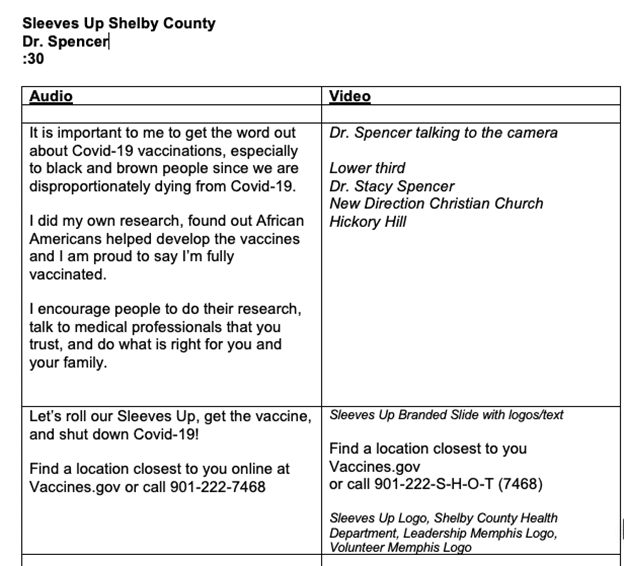 Sleeves Up Shelby County
Dr. Spencer
:30

| Audio | Video |
|---|---|
| | |
| It is important to me to get the word out about Covid-19 vaccinations, especially to black and brown people since we are disproportionately dying from Covid-19.<br><br>I did my own research, found out African Americans helped develop the vaccines and I am proud to say I'm fully vaccinated.<br><br>I encourage people to do their research, talk to medical professionals that you trust, and do what is right for you and your family. | Dr. Spencer talking to the camera<br><br>Lower third<br>Dr. Stacy Spencer<br>New Direction Christian Church<br>Hickory Hill |
| Let's roll our Sleeves Up, get the vaccine, and shut down Covid-19!<br><br>Find a location closest to you online at Vaccines.gov or call 901-222-7468 | Sleeves Up Branded Slide with logos/text<br><br>Find a location closest to you<br>Vaccines.gov<br>or call 901-222-S-H-O-T (7468)<br><br>Sleeves Up Logo, Shelby County Health Department, Leadership Memphis Logo, Volunteer Memphis Logo |